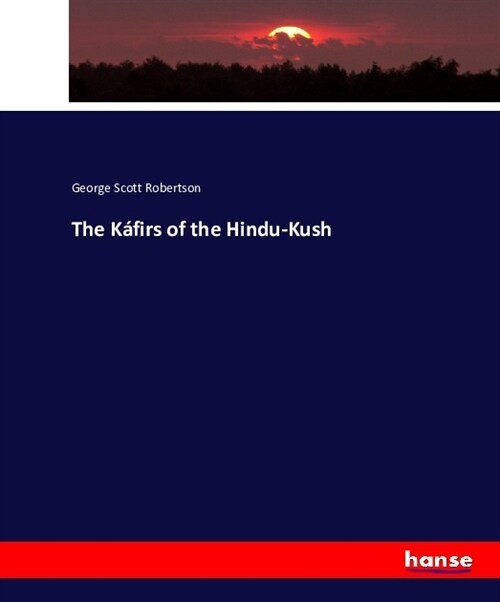 George Scott Robertson

The Káfirs of the Hindu-Kush

hanse